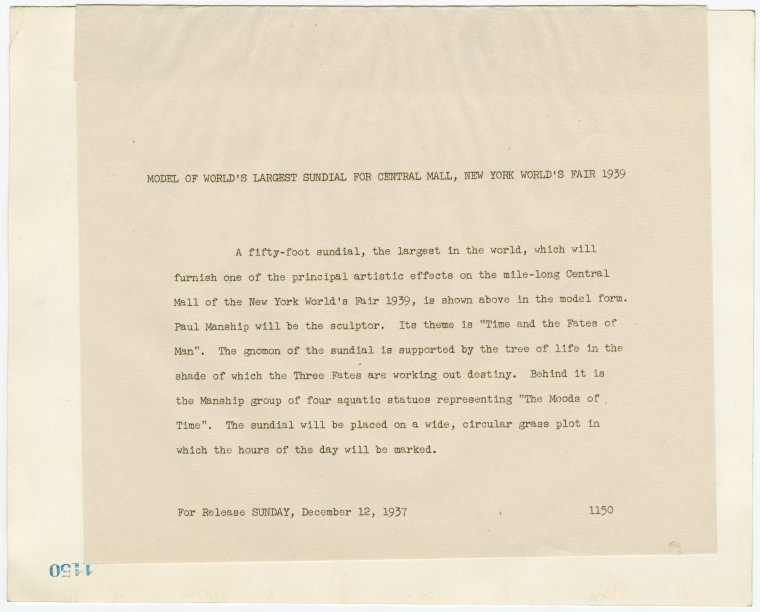 MODEL OF WORLD'S LARGEST SUNDIAL FOR CENTRAL MALL, NEW YORK WORLD'S FAIR 1939

A fifty-foot sundial, the largest in the world, which will furnish one of the principal artistic effects on the mile-long Central Mall of the New York World's Fair 1939, is shown above in the model form. Paul Manship will be the sculptor. Its theme is "Time and the Fates of Man". The gnomon of the sundial is supported by the tree of life in the shade of which the Three Fates are working out destiny. Behind it is the Manship group of four aquatic statues representing "The Moods of Time". The sundial will be placed on a wide, circular grass plot in which the hours of the day will be marked.

For Release SUNDAY, December 12, 1937

1150

1150